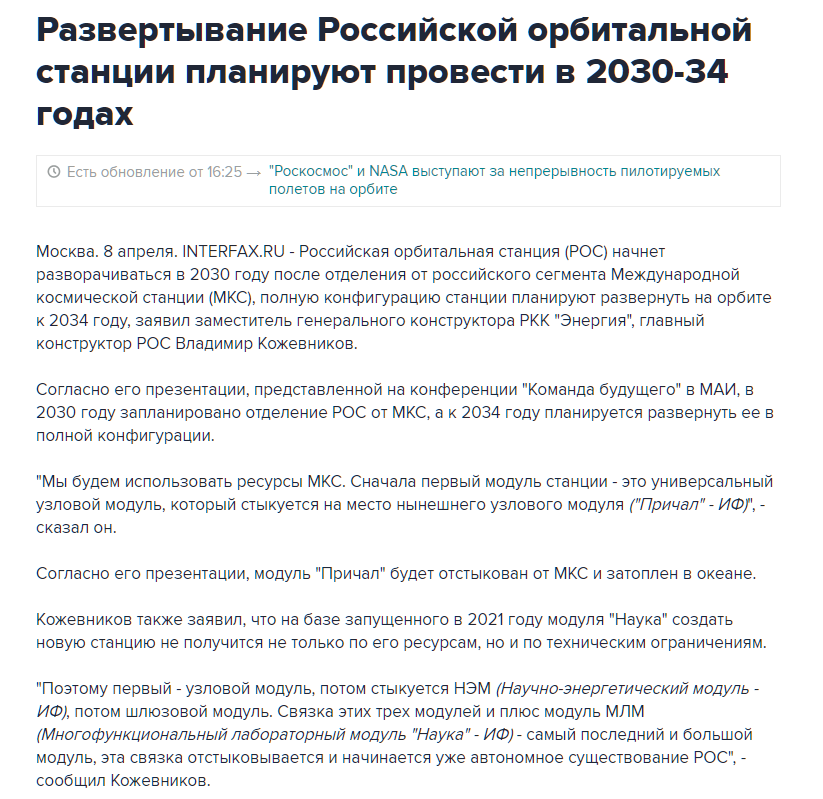 Развертывание Российской орбитальной станции планируют провести в 2030-34 годах

Есть обновление от 16:25 → "Роскосмос" и NASA выступают за непрерывность пилотируемых полетов на орбите

Москва. 8 апреля. INTERFAX.RU - Российская орбитальная станция (РОС) начнет разворачиваться в 2030 году после отделения от российского сегмента Международной космической станции (МКС), полную конфигурацию станции планируют развернуть на орбите к 2034 году, заявил заместитель генерального конструктора РКК "Энергия", главный конструктор РОС Владимир Кожевников.

Согласно его презентации, представленной на конференции "Команда будущего" в МАИ, в 2030 году запланировано отделение РОС от МКС, а к 2034 году планируется развернуть ее в полной конфигурации.

"Мы будем использовать ресурсы МКС. Сначала первый модуль станции - это универсальный узловой модуль, который стыкуется на место нынешнего узлового модуля ("Причал" - ИФ)", - сказал он.

Согласно его презентации, модуль "Причал" будет отстыкован от МКС и затоплен в океане.

Кожевников также заявил, что на базе запущенного в 2021 году модуля "Наука" создать новую станцию не получится не только по его ресурсам, но и по техническим ограничениям.

"Поэтому первый - узловой модуль, потом стыкуется НЭМ (Научно-энергетический модуль - ИФ), потом шлюзовой модуль. Связка этих трех модулей и плюс модуль МЛМ (Многофункциональный лабораторный модуль "Наука" - ИФ) - самый последний и большой модуль, эта связка отстыковывается и начинается уже автономное существование РОС", - сообщил Кожевников.